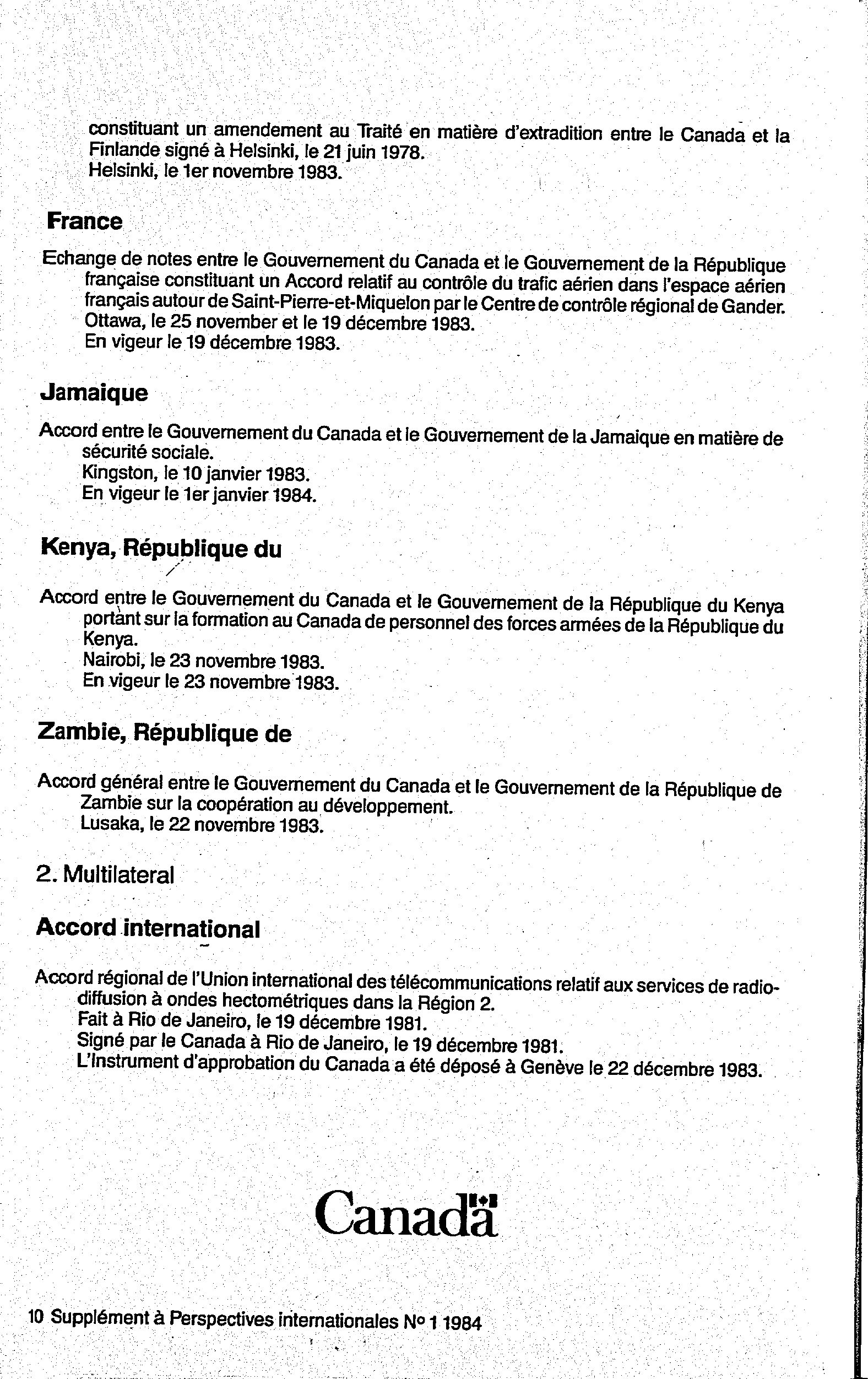 constituant un amendement au Traité en matière d'extradition entre le Canada et la Finlande signé à Helsinki, le 21 juin 1978.
Helsinki, le 1er novembre 1983.

France

Echange de notes entre le Gouvernement du Canada et le Gouvernement de la République française constituant un Accord relatif au contrôle du trafic aérien dans l'espace aérien français autour de Saint-Pierre-et-Miquelon par le Centre de contrôle régional de Gander.
Ottawa, le 25 november et le 19 décembre 1983.
En vigeur le 19 décembre 1983.

Jamaique

Accord entre le Gouvernement du Canada et le Gouvernement de la Jamaique en matière de sécurité sociale.
Kingston, le 10 janvier 1983.
En vigeur le 1er janvier 1984.

Kenya, République du

Accord entre le Gouvernement du Canada et le Gouvernement de la République du Kenya portant sur la formation au Canada de personnel des forces armées de la République du Kenya.
Nairobi, le 23 novembre 1983.
En vigeur le 23 novembre 1983.

Zambie, République de

Accord général entre le Gouvernement du Canada et le Gouvernement de la République de Zambie sur la coopération au développement.
Lusaka, le 22 novembre 1983.

2. Multilateral

Accord international

Accord régional de l'Union international des télécommunications relatif aux services de radiodiffusion à ondes hectométriques dans la Région 2.
Fait à Rio de Janeiro, le 19 décembre 1981.
Signé par le Canada à Rio de Janeiro, le 19 décembre 1981.
L'Instrument d'approbation du Canada a été déposé à Genève le 22 décembre 1983.

Canada

10 Supplément à Perspectives internationales No 1 1984